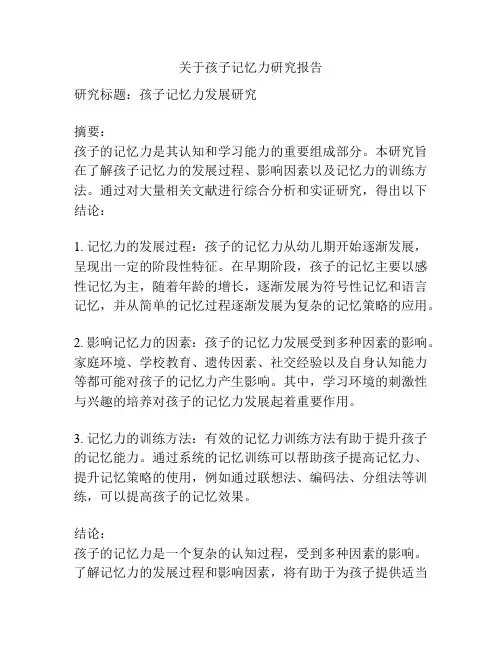 关于孩子记忆力研究报告

研究标题：孩子记忆力发展研究

摘要：
孩子的记忆力是其认知和学习能力的重要组成部分。本研究旨在了解孩子记忆力的发展过程、影响因素以及记忆力的训练方法。通过对大量相关文献进行综合分析和实证研究，得出以下结论：

1. 记忆力的发展过程：孩子的记忆力从幼儿期开始逐渐发展，呈现出一定的阶段性特征。在早期阶段，孩子的记忆主要以感性记忆为主，随着年龄的增长，逐渐发展为符号性记忆和语言记忆，并从简单的记忆过程逐渐发展为复杂的记忆策略的应用。

2. 影响记忆力的因素：孩子的记忆力发展受到多种因素的影响。家庭环境、学校教育、遗传因素、社交经验以及自身认知能力等都可能对孩子的记忆力产生影响。其中，学习环境的刺激性与兴趣的培养对孩子的记忆力发展起着重要作用。

3. 记忆力的训练方法：有效的记忆力训练方法有助于提升孩子的记忆能力。通过系统的记忆训练可以帮助孩子提高记忆力、提升记忆策略的使用，例如通过联想法、编码法、分组法等训练，可以提高孩子的记忆效果。

结论：
孩子的记忆力是一个复杂的认知过程，受到多种因素的影响。了解记忆力的发展过程和影响因素，将有助于为孩子提供适当